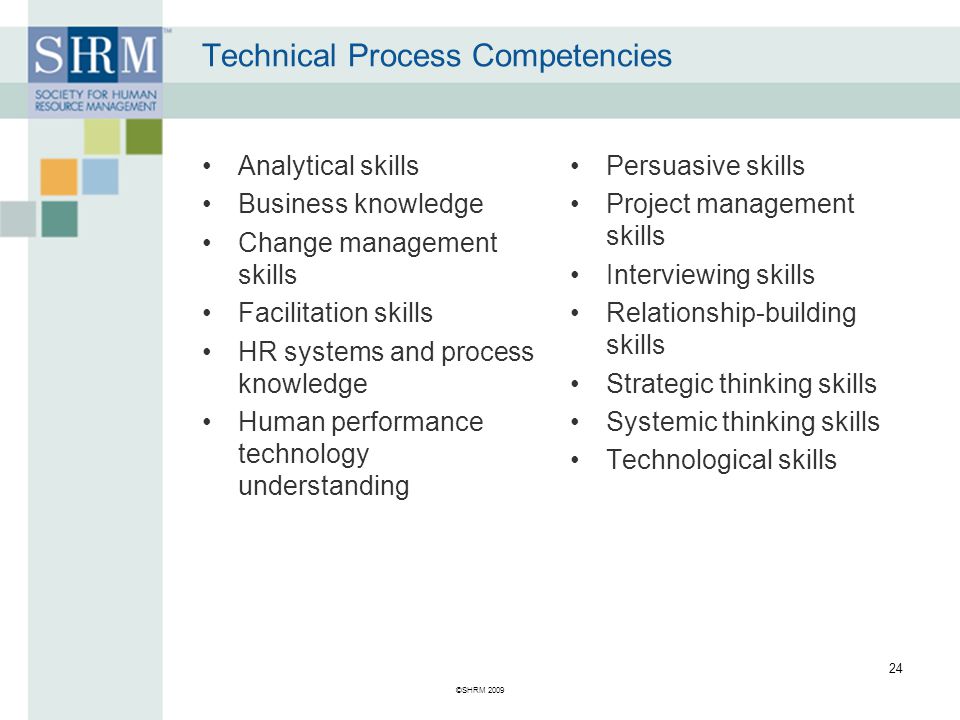 SHRM™
SOCIETY FOR HUMAN RESOURCE MANAGEMENT

Technical Process Competencies

• Analytical skills
• Business knowledge
• Change management skills
• Facilitation skills
• HR systems and process knowledge
• Human performance technology understanding

• Persuasive skills
• Project management skills
• Interviewing skills
• Relationship-building skills
• Strategic thinking skills
• Systemic thinking skills
• Technological skills

24

©SHRM 2009